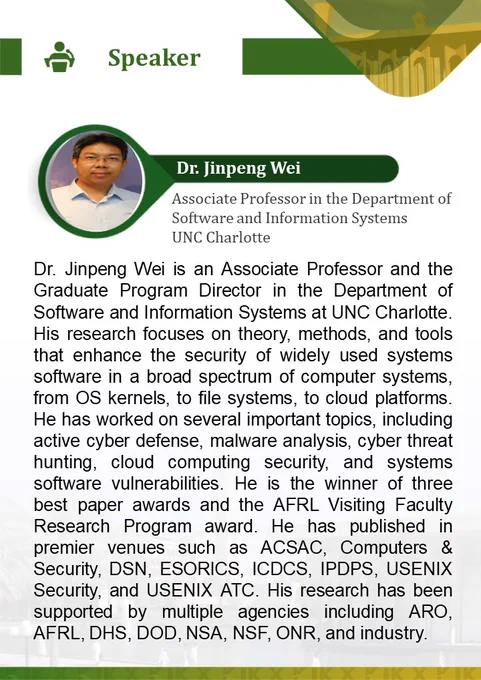 Speaker

Dr. Jinpeng Wei

Associate Professor in the Department of Software and Information Systems
UNC Charlotte

Dr. Jinpeng Wei is an Associate Professor and the Graduate Program Director in the Department of Software and Information Systems at UNC Charlotte. His research focuses on theory, methods, and tools that enhance the security of widely used systems software in a broad spectrum of computer systems, from OS kernels, to file systems, to cloud platforms. He has worked on several important topics, including active cyber defense, malware analysis, cyber threat hunting, cloud computing security, and systems software vulnerabilities. He is the winner of three best paper awards and the AFRL Visiting Faculty Research Program award. He has published in premier venues such as ACSAC, Computers & Security, DSN, ESORICS, ICDCS, IPDPS, USENIX Security, and USENIX ATC. His research has been supported by multiple agencies including ARO, AFRL, DHS, DOD, NSA, NSF, ONR, and industry.